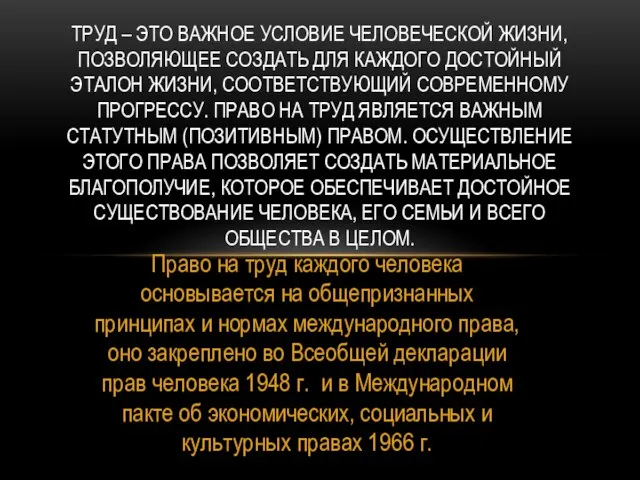 ТРУД – ЭТО ВАЖНОЕ УСЛОВИЕ ЧЕЛОВЕЧЕСКОЙ ЖИЗНИ, ПОЗВОЛЯЮЩЕЕ СОЗДАТЬ ДЛЯ КАЖДОГО ДОСТОЙНЫЙ ЭТАЛОН ЖИЗНИ, СООТВЕТСТВУЮЩИЙ СОВРЕМЕННОМУ ПРОГРЕССУ. ПРАВО НА ТРУД ЯВЛЯЕТСЯ ВАЖНЫМ СТАТУТНЫМ (ПОЗИТИВНЫМ) ПРАВОМ. ОСУЩЕСТВЛЕНИЕ ЭТОГО ПРАВА ПОЗВОЛЯЕТ СОЗДАТЬ МАТЕРИАЛЬНОЕ БЛАГОПОЛУЧИЕ, КОТОРОЕ ОБЕСПЕЧИВАЕТ ДОСТОЙНОЕ СУЩЕСТВОВАНИЕ ЧЕЛОВЕКА, ЕГО СЕМЬИ И ВСЕГО ОБЩЕСТВА В ЦЕЛОМ.

Право на труд каждого человека основывается на общепризнанных принципах и нормах международного права, оно закреплено во Всеобщей декларации прав человека 1948 г. и в Международном пакте об экономических, социальных и культурных правах 1966 г.